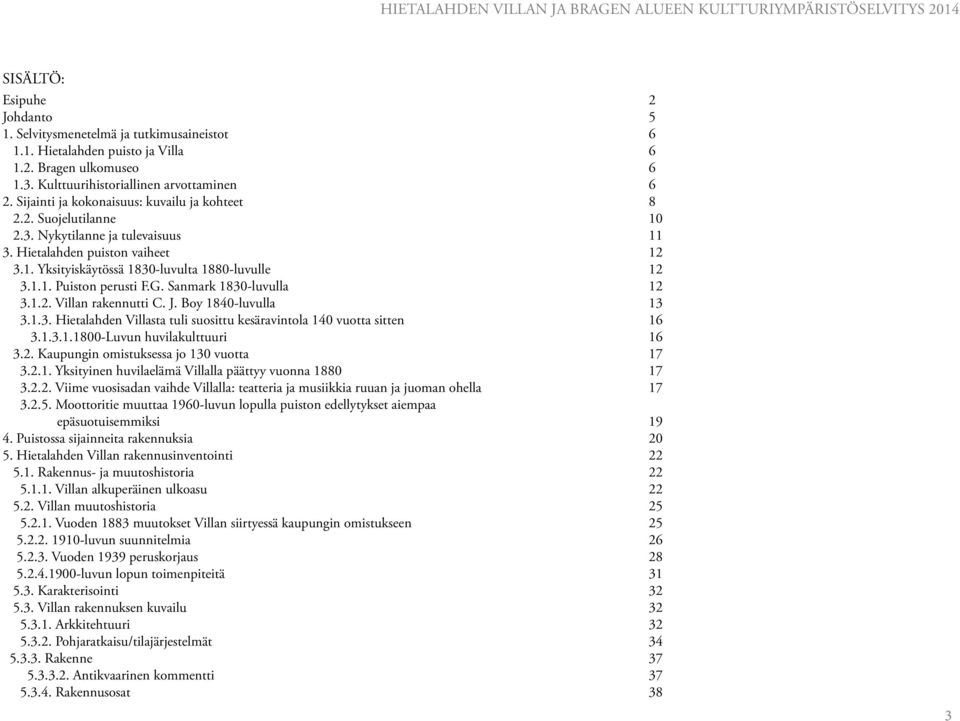 HIETALAHDEN VILLAN JA BRAGEN ALUEEN KULTTURIYMPÄRISTÖSELVITYS 2014

SISÄLTÖ:

| | |
|---|---|
| Esipuhe | 2 |
| Johdanto | 5 |
| 1. Selvitysmenetelmä ja tutkimusaineistot | 6 |
| 1.1. Hietalahden puisto ja Villa | 6 |
| 1.2. Bragen ulkomuseo | 6 |
| 1.3. Kulttuurihistoriallinen arvottaminen | 6 |
| 2. Sijainti ja kokonaisuus: kuvailu ja kohteet | 8 |
| 2.2. Suojelutilanne | 10 |
| 2.3. Nykytilanne ja tulevaisuus | 11 |
| 3. Hietalahden puiston vaiheet | 12 |
| 3.1. Yksityiskäytössä 1830-luvulta 1880-luvulle | 12 |
| 3.1.1. Puiston perusti F.G. Sanmark 1830-luvulla | 12 |
| 3.1.2. Villan rakennutti C. J. Boy 1840-luvulla | 13 |
| 3.1.3. Hietalahden Villasta tuli suosittu kesäravintola 140 vuotta sitten | 16 |
| 3.1.3.1.1800-Luvun huvilakulttuuri | 16 |
| 3.2. Kaupungin omistuksessa jo 130 vuotta | 17 |
| 3.2.1. Yksityinen huvilaelämä Villalla päättyy vuonna 1880 | 17 |
| 3.2.2. Viime vuosisadan vaihde Villalla: teatteria ja musiikkia ruuan ja juoman ohella | 17 |
| 3.2.5. Moottoritie muuttaa 1960-luvun lopulla puiston edellytykset aiempaa epäsuotuisemmiksi | 19 |
| 4. Puistossa sijainneita rakennuksia | 20 |
| 5. Hietalahden Villan rakennusinventointi | 22 |
| 5.1. Rakennus- ja muutoshistoria | 22 |
| 5.1.1. Villan alkuperäinen ulkoasu | 22 |
| 5.2. Villan muutoshistoria | 25 |
| 5.2.1. Vuoden 1883 muutokset Villan siirtyessä kaupungin omistukseen | 25 |
| 5.2.2. 1910-luvun suunnitelmia | 26 |
| 5.2.3. Vuoden 1939 peruskorjaus | 28 |
| 5.2.4.1900-luvun lopun toimenpiteitä | 31 |
| 5.3. Karakterisointi | 32 |
| 5.3. Villan rakennuksen kuvailu | 32 |
| 5.3.1. Arkkitehtuuri | 32 |
| 5.3.2. Pohjaratkaisu/tilajärjestelmät | 34 |
| 5.3.3. Rakenne | 37 |
| 5.3.3.2. Antikvaarinen kommentti | 37 |
| 5.3.4. Rakennusosat | 38 |

3